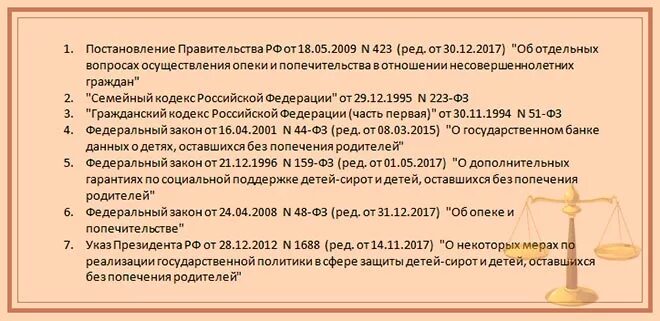 1. Постановление Правительства РФ от 18.05.2009 N 423 (ред. от 30.12.2017) "Об отдельных вопросах осуществления опеки и попечительства в отношении несовершеннолетних граждан"
2. "Семейный кодекс Российской Федерации" от 29.12.1995 N 223-ФЗ
3. "Гражданский кодекс Российской Федерации (часть первая)" от 30.11.1994 N 51-ФЗ
4. Федеральный закон от 16.04.2001 N 44-ФЗ (ред. от 08.03.2015) "О государственном банке данных о детях, оставшихся без попечения родителей"
5. Федеральный закон от 21.12.1996 N 159-ФЗ (ред. от 01.05.2017) "О дополнительных гарантиях по социальной поддержке детей-сирот и детей, оставшихся без попечения родителей"
6. Федеральный закон от 24.04.2008 N 48-ФЗ (ред. от 31.12.2017) "Об опеке и попечительстве"
7. Указ Президента РФ от 28.12.2012 N 1688 (ред. от 14.11.2017) "О некоторых мерах по реализации государственной политики в сфере защиты детей-сирот и детей, оставшихся без попечения родителей"